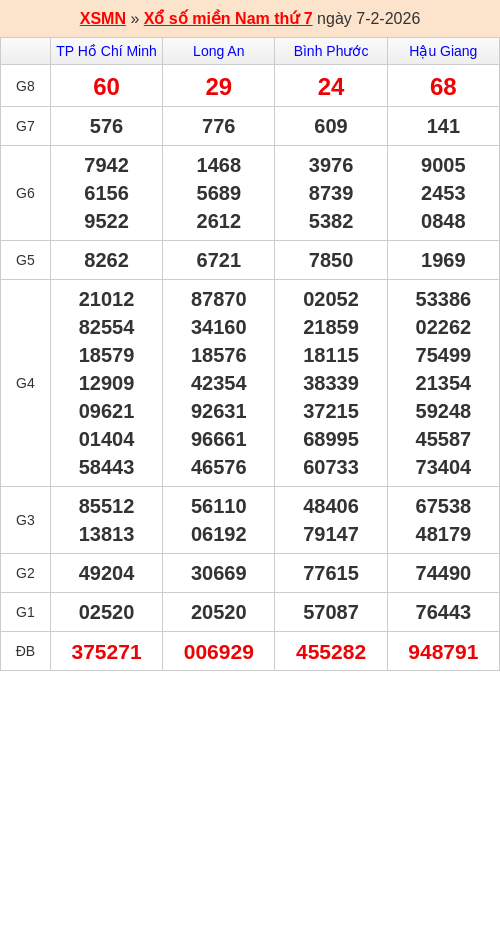 XSMN » Xổ số miền Nam thứ 7 ngày 7-2-2026

| | TP Hồ Chí Minh | Long An | Bình Phước | Hậu Giang |
|---|---|---|---|---|
| G8 | 60 | 29 | 24 | 68 |
| G7 | 576 | 776 | 609 | 141 |
| G6 | 7942 6156 9522 | 1468 5689 2612 | 3976 8739 5382 | 9005 2453 0848 |
| G5 | 8262 | 6721 | 7850 | 1969 |
| G4 | 21012 82554 18579 12909 09621 01404 58443 | 87870 34160 18576 42354 92631 96661 46576 | 02052 21859 18115 38339 37215 68995 60733 | 53386 02262 75499 21354 59248 45587 73404 |
| G3 | 85512 13813 | 56110 06192 | 48406 79147 | 67538 48179 |
| G2 | 49204 | 30669 | 77615 | 74490 |
| G1 | 02520 | 20520 | 57087 | 76443 |
| ĐB | 375271 | 006929 | 455282 | 948791 |